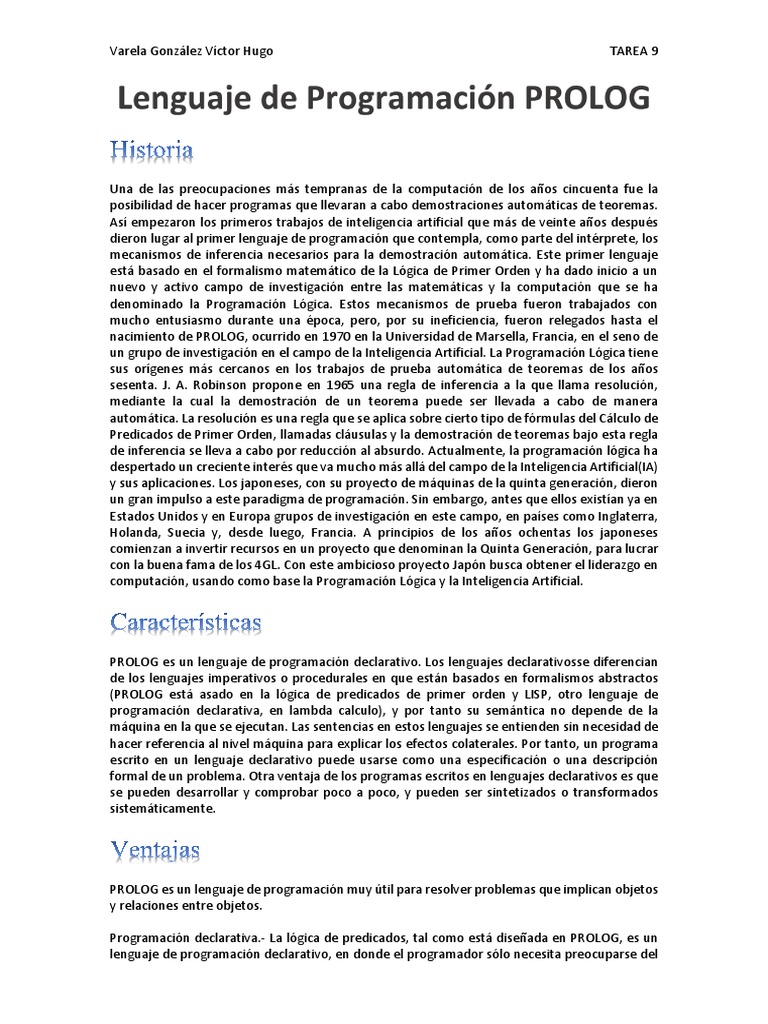 Varela González Víctor Hugo

TAREA 9

Lenguaje de Programación PROLOG

Historia

Una de las preocupaciones más tempranas de la computación de los años cincuenta fue la posibilidad de hacer programas que llevaran a cabo demostraciones automáticas de teoremas. Así empezaron los primeros trabajos de inteligencia artificial que más de veinte años después dieron lugar al primer lenguaje de programación que contempla, como parte del intérprete, los mecanismos de inferencia necesarios para la demostración automática. Este primer lenguaje está basado en el formalismo matemático de la Lógica de Primer Orden y ha dado inicio a un nuevo y activo campo de investigación entre las matemáticas y la computación que se ha denominado la Programación Lógica. Estos mecanismos de prueba fueron trabajados con mucho entusiasmo durante una época, pero, por su ineficiencia, fueron relegados hasta el nacimiento de PROLOG, ocurrido en 1970 en la Universidad de Marsella, Francia, en el seno de un grupo de investigación en el campo de la Inteligencia Artificial. La Programación Lógica tiene sus orígenes más cercanos en los trabajos de prueba automática de teoremas de los años sesenta. J. A. Robinson propone en 1965 una regla de inferencia a la que llama resolución, mediante la cual la demostración de un teorema puede ser llevada a cabo de manera automática. La resolución es una regla que se aplica sobre cierto tipo de fórmulas del Cálculo de Predicados de Primer Orden, llamadas cláusulas y la demostración de teoremas bajo esta regla de inferencia se lleva a cabo por reducción al absurdo. Actualmente, la programación lógica ha despertado un creciente interés que va mucho más allá del campo de la Inteligencia Artificial(IA) y sus aplicaciones. Los japoneses, con su proyecto de máquinas de la quinta generación, dieron un gran impulso a este paradigma de programación. Sin embargo, antes que ellos existían ya en Estados Unidos y en Europa grupos de investigación en este campo, en países como Inglaterra, Holanda, Suecia y, desde luego, Francia. A principios de los años ochentas los japoneses comienzan a invertir recursos en un proyecto que denominan la Quinta Generación, para lucrar con la buena fama de los 4GL. Con este ambicioso proyecto Japón busca obtener el liderazgo en computación, usando como base la Programación Lógica y la Inteligencia Artificial.

Características

PROLOG es un lenguaje de programación declarativo. Los lenguajes declarativosse diferencian de los lenguajes imperativos o procedurales en que están basados en formalismos abstractos (PROLOG está asado en la lógica de predicados de primer orden y LISP, otro lenguaje de programación declarativa, en lambda calculo), y por tanto su semántica no depende de la máquina en la que se ejecutan. Las sentencias en estos lenguajes se entienden sin necesidad de hacer referencia al nivel máquina para explicar los efectos colaterales. Por tanto, un programa escrito en un lenguaje declarativo puede usarse como una especificación o una descripción formal de un problema. Otra ventaja de los programas escritos en lenguajes declarativos es que se pueden desarrollar y comprobar poco a poco, y pueden ser sintetizados o transformados sistemáticamente.

Ventajas

PROLOG es un lenguaje de programación muy útil para resolver problemas que implican objetos y relaciones entre objetos.

Programación declarativa.- La lógica de predicados, tal como está diseñada en PROLOG, es un lenguaje de programación declarativo, en donde el programador sólo necesita preocuparse del